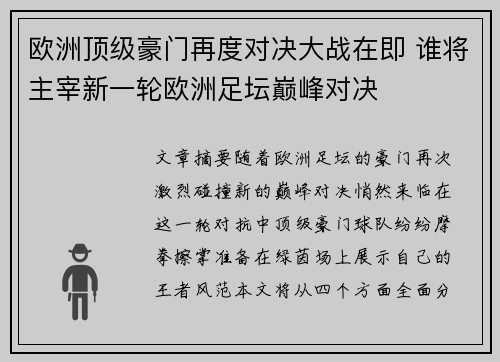 欧洲顶级豪门再度对决大战在即 谁将主宰新一轮欧洲足坛巅峰对决

文章摘要随着欧洲足坛的豪门再次激烈碰撞新的巅峰对决悄然来临在这一轮对抗中顶级豪门球队纷纷摩拳擦掌准备在绿茵场上展示自己的王者风范本文将从四个方面全面分